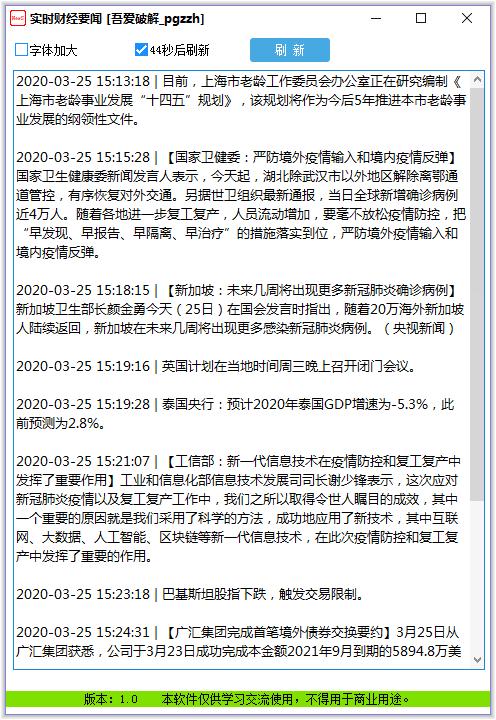 实时财经要闻 [吾爱破解_pgzzh]

字体加大　44秒后刷新　刷 新

2020-03-25 15:13:18 | 目前，上海市老龄工作委员会办公室正在研究编制《上海市老龄事业发展“十四五”规划》，该规划将作为今后5年推进本市老龄事业发展的纲领性文件。

2020-03-25 15:15:28 | 【国家卫健委：严防境外疫情输入和境内疫情反弹】国家卫生健康委新闻发言人表示，今天起，湖北除武汉市以外地区解除离鄂通道管控，有序恢复对外交通。另据世卫组织最新通报，当日全球新增确诊病例近4万人。随着各地进一步复工复产，人员流动增加，要毫不放松疫情防控，把“早发现、早报告、早隔离、早治疗”的措施落实到位，严防境外疫情输入和境内疫情反弹。

2020-03-25 15:18:15 | 【新加坡：未来几周将出现更多新冠肺炎确诊病例】新加坡卫生部长颜金勇今天（25日）在国会发言时指出，随着20万海外新加坡人陆续返回，新加坡在未来几周将出现更多感染新冠肺炎病例。（央视新闻）

2020-03-25 15:19:16 | 英国计划在当地时间周三晚上召开闭门会议。

2020-03-25 15:19:28 | 泰国央行：预计2020年泰国GDP增速为-5.3%，此前预测为2.8%。

2020-03-25 15:21:07 | 【工信部：新一代信息技术在疫情防控和复工复产中发挥了重要作用】工业和信息化部信息技术发展司司长谢少锋表示，这次应对新冠肺炎疫情以及复工复产工作中，我们之所以取得令世人瞩目的成效，其中一个重要的原因就是我们采用了科学的方法，成功地应用了新技术，其中互联网、大数据、人工智能、区块链等新一代信息技术，在此次疫情防控和复工复产中发挥了重要的作用。

2020-03-25 15:23:18 | 巴基斯坦股指下跌，触发交易限制。

2020-03-25 15:24:31 | 【广汇集团完成首笔境外债券交换要约】3月25日从广汇集团获悉，公司于3月23日成功完成本金额2021年9月到期的5894.8万美

版本：1.0　　本软件仅供学习交流使用，不得用于商业用途。